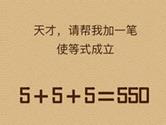 天才，请帮我加一笔
使等式成立

$5+5+5=550$